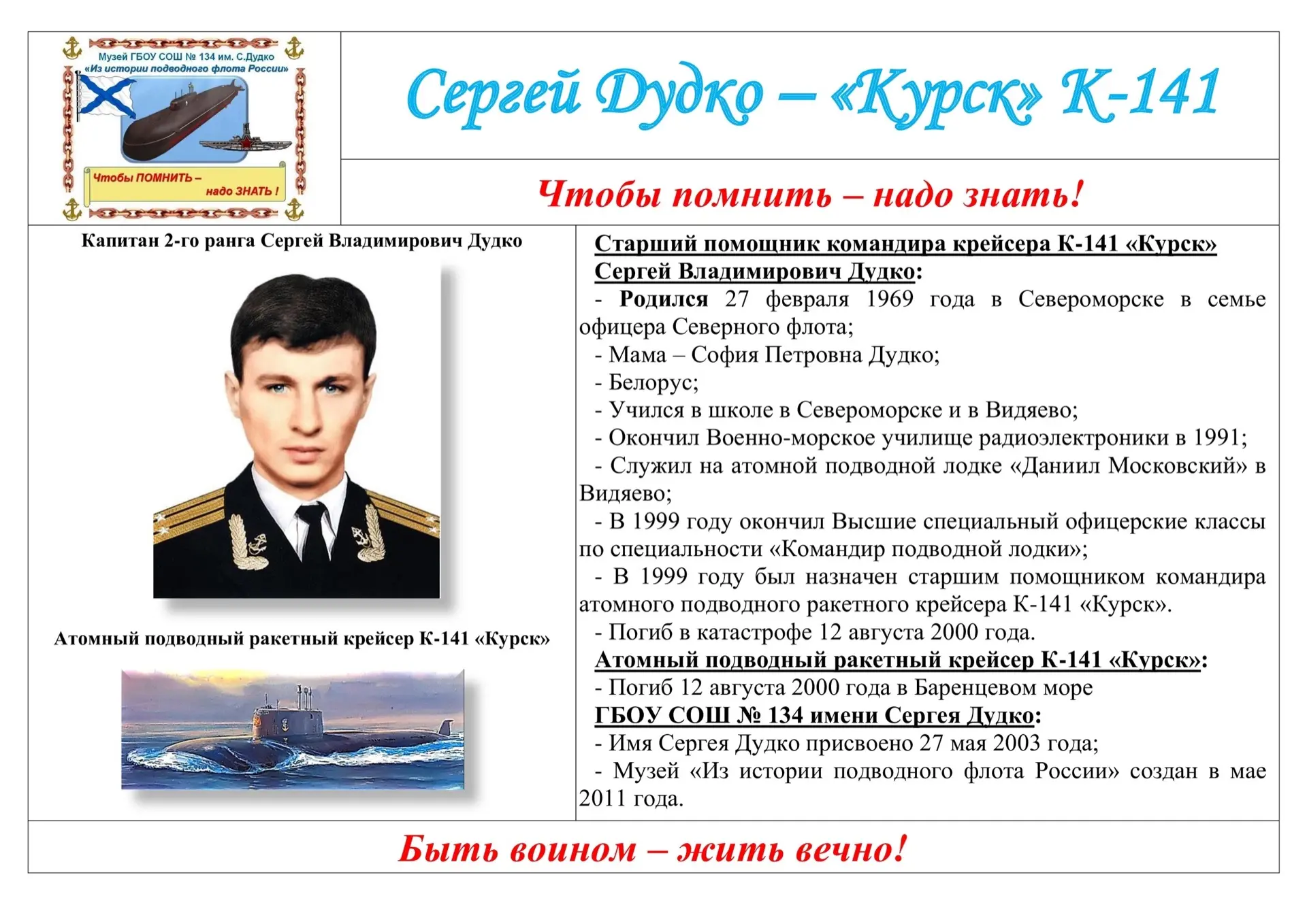 Музей ГБОУ СОШ № 134 им. С.Дудко
«Из истории подводного флота России»

Чтобы ПОМНИТЬ – надо ЗНАТЬ !

Сергей Дудко – «Курск» К-141

Чтобы помнить – надо знать!

Капитан 2-го ранга Сергей Владимирович Дудко

Атомный подводный ракетный крейсер К-141 «Курск»

Старший помощник командира крейсера К-141 «Курск» Сергей Владимирович Дудко:

- Родился 27 февраля 1969 года в Североморске в семье офицера Северного флота;

- Мама – София Петровна Дудко;

- Белорус;

- Учился в школе в Североморске и в Видяево;

- Окончил Военно-морское училище радиоэлектроники в 1991;

- Служил на атомной подводной лодке «Даниил Московский» в Видяево;

- В 1999 году окончил Высшие специальный офицерские классы по специальности «Командир подводной лодки»;

- В 1999 году был назначен старшим помощником командира атомного подводного ракетного крейсера К-141 «Курск».

- Погиб в катастрофе 12 августа 2000 года.

Атомный подводный ракетный крейсер К-141 «Курск»:

- Погиб 12 августа 2000 года в Баренцевом море

ГБОУ СОШ № 134 имени Сергея Дудко:

- Имя Сергея Дудко присвоено 27 мая 2003 года;

- Музей «Из истории подводного флота России» создан в мае 2011 года.

Быть воином – жить вечно!